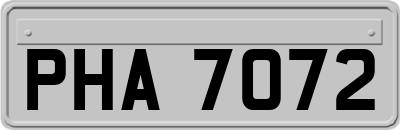 PHA 7072